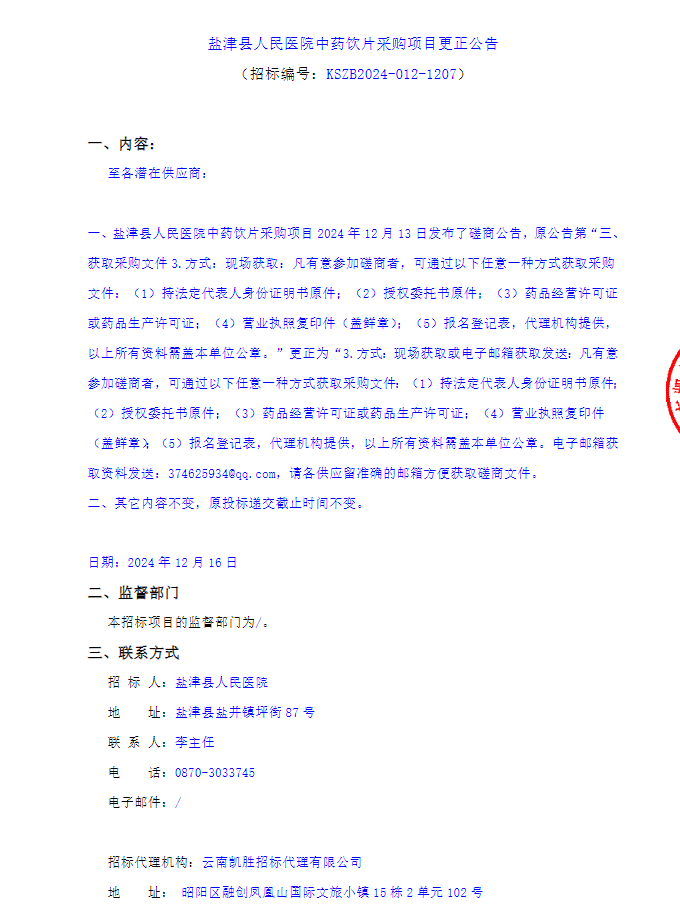 盐津县人民医院中药饮片采购项目更正公告

（招标编号：KSZB2024-012-1207）

一、内容：

至各潜在供应商：

一、盐津县人民医院中药饮片采购项目 2024 年 12 月 13 日发布了磋商公告，原公告第“三、获取采购文件 3.方式：现场获取：凡有意参加磋商者，可通过以下任意一种方式获取采购文件：（1）持法定代表人身份证明书原件；（2）授权委托书原件；（3）药品经营许可证或药品生产许可证；（4）营业执照复印件（盖鲜章）；（5）报名登记表，代理机构提供，以上所有资料需盖本单位公章。”更正为“3.方式：现场获取或电子邮箱获取发送：凡有意参加磋商者，可通过以下任意一种方式获取采购文件：（1）持法定代表人身份证明书原件；（2）授权委托书原件；（3）药品经营许可证或药品生产许可证；（4）营业执照复印件（盖鲜章）；（5）报名登记表，代理机构提供，以上所有资料需盖本单位公章。电子邮箱获取资料发送：374625934@qq.com，请各供应留准确的邮箱方便获取磋商文件。

二、其它内容不变，原投标递交截止时间不变。

日期：2024 年 12 月 16 日

二、监督部门

本招标项目的监督部门为/。

三、联系方式

招 标 人：盐津县人民医院

地 址：盐津县盐井镇坪街 87 号

联 系 人：李主任

电 话：0870-3033745

电子邮件：/

招标代理机构：云南凯胜招标代理有限公司

地 址： 昭阳区融创凤凰山国际文旅小镇 15 栋 2 单元 102 号